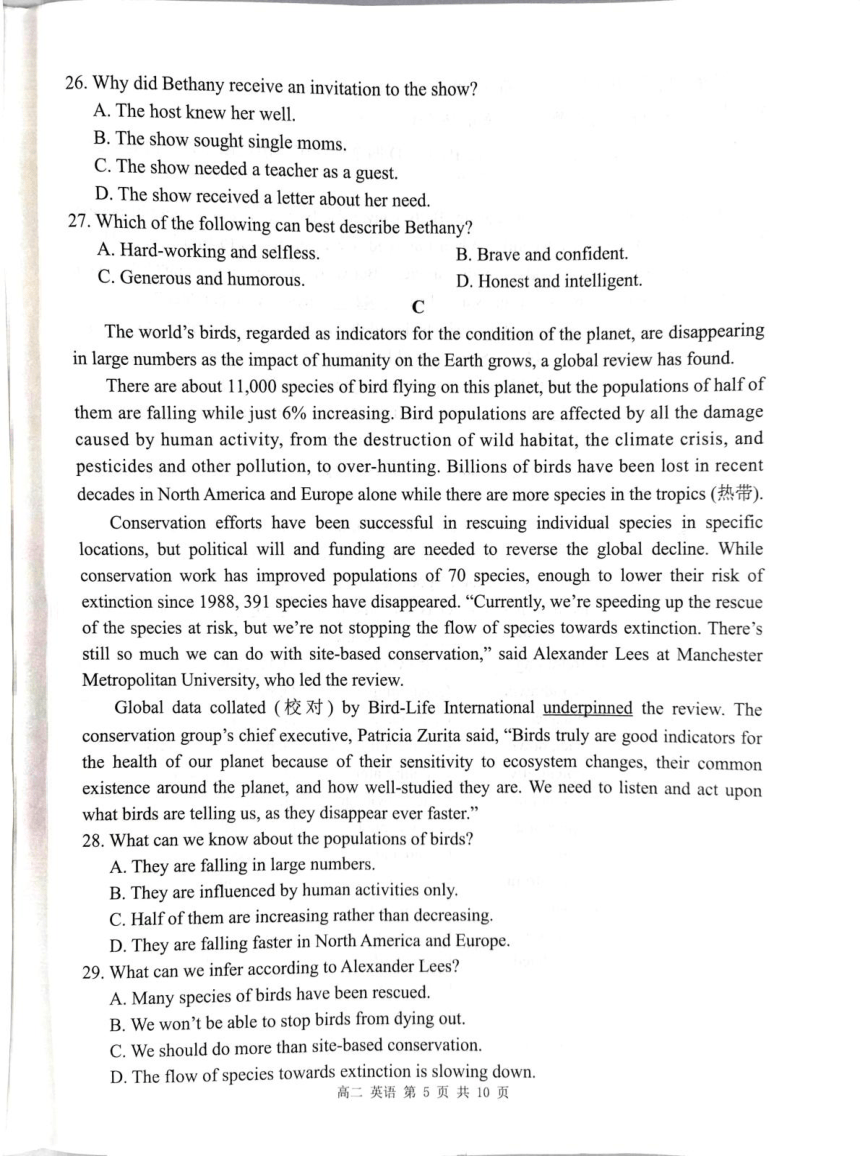 26. Why did Bethany receive an invitation to the show?
A. The host knew her well.
B. The show sought single moms.
C. The show needed a teacher as a guest.
D. The show received a letter about her need.
27. Which of the following can best describe Bethany?
A. Hard-working and selfless.
B. Brave and confident.
C. Generous and humorous.
D. Honest and intelligent.

C

The world's birds, regarded as indicators for the condition of the planet, are disappearing in large numbers as the impact of humanity on the Earth grows, a global review has found.

There are about 11,000 species of bird flying on this planet, but the populations of half of them are falling while just 6% increasing. Bird populations are affected by all the damage caused by human activity, from the destruction of wild habitat, the climate crisis, and pesticides and other pollution, to over-hunting. Billions of birds have been lost in recent decades in North America and Europe alone while there are more species in the tropics (热带).

Conservation efforts have been successful in rescuing individual species in specific locations, but political will and funding are needed to reverse the global decline. While conservation work has improved populations of 70 species, enough to lower their risk of extinction since 1988, 391 species have disappeared. "Currently, we're speeding up the rescue of the species at risk, but we're not stopping the flow of species towards extinction. There's still so much we can do with site-based conservation," said Alexander Lees at Manchester Metropolitan University, who led the review.

Global data collated (校对) by Bird-Life International underpinned the review. The conservation group's chief executive, Patricia Zurita said, "Birds truly are good indicators for the health of our planet because of their sensitivity to ecosystem changes, their common existence around the planet, and how well-studied they are. We need to listen and act upon what birds are telling us, as they disappear ever faster."
28. What can we know about the populations of birds?
A. They are falling in large numbers.
B. They are influenced by human activities only.
C. Half of them are increasing rather than decreasing.
D. They are falling faster in North America and Europe.
29. What can we infer according to Alexander Lees?
A. Many species of birds have been rescued.
B. We won't be able to stop birds from dying out.
C. We should do more than site-based conservation.
D. The flow of species towards extinction is slowing down.
高二 英语 第 5 页 共 10 页